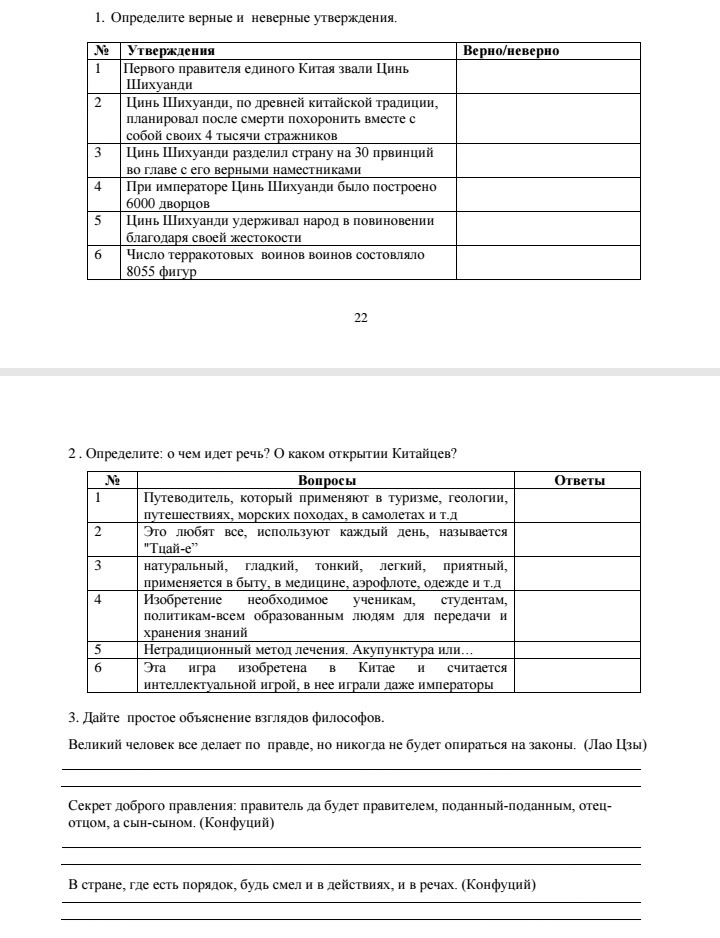 1. Определите верные и неверные утверждения.

| № | Утверждения | Верно/неверно |
|---|---|---|
| 1 | Первого правителя единого Китая звали Цинь Шихуанди | |
| 2 | Цинь Шихуанди, по древней китайской традиции, планировал после смерти похоронить вместе с собой своих 4 тысячи стражников | |
| 3 | Цинь Шихуанди разделил страну на 30 првинций во главе с его верными наместниками | |
| 4 | При императоре Цинь Шихуанди было построено 6000 дворцов | |
| 5 | Цинь Шихуанди удерживал народ в повиновении благодаря своей жестокости | |
| 6 | Число терракотовых воинов воинов состовляло 8055 фигур | |

22

2 . Определите: о чем идет речь? О каком открытии Китайцев?

| № | Вопросы | Ответы |
|---|---|---|
| 1 | Путеводитель, который применяют в туризме, геологии, путешествиях, морских походах, в самолетах и т.д | |
| 2 | Это любят все, используют каждый день, называется "Тцай-е" | |
| 3 | натуральный, гладкий, тонкий, легкий, приятный, применяется в быту, в медицине, аэрофлоте, одежде и т.д | |
| 4 | Изобретение необходимое ученикам, студентам, политикам-всем образованным людям для передачи и хранения знаний | |
| 5 | Нетрадиционный метод лечения. Акупунктура или… | |
| 6 | Эта игра изобретена в Китае и считается интеллектуальной игрой, в нее играли даже императоры | |

3. Дайте простое объяснение взглядов философов.

Великий человек все делает по правде, но никогда не будет опираться на законы. (Лао Цзы)

Секрет доброго правления: правитель да будет правителем, поданный-поданным, отец-отцом, а сын-сыном. (Конфуций)

В стране, где есть порядок, будь смел и в действиях, и в речах. (Конфуций)